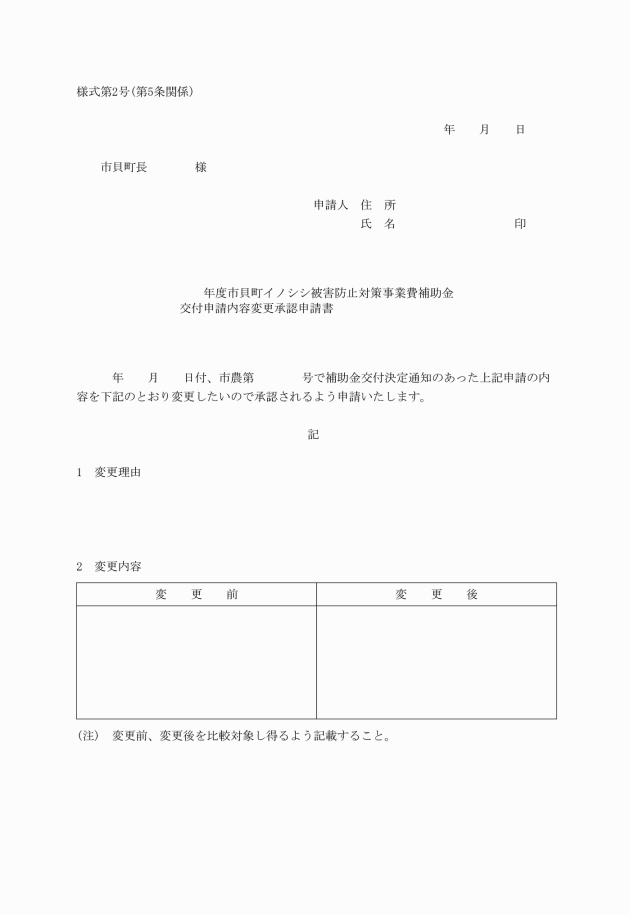 様式第2号(第5条関係)

年　月　日

市貝町長　　　様

申請人　住　所
氏　名　　　　　　印

年度市貝町イノシシ被害防止対策事業費補助金
交付申請内容変更承認申請書

年　月　日付、市農第　　号で補助金交付決定通知のあった上記申請の内容を下記のとおり変更したいので承認されるよう申請いたします。

記

1　変更理由

2　変更内容

| 変　更　前 | 変　更　後 |
|---|---|
| | |

(注)　変更前、変更後を比較対象し得るよう記載すること。